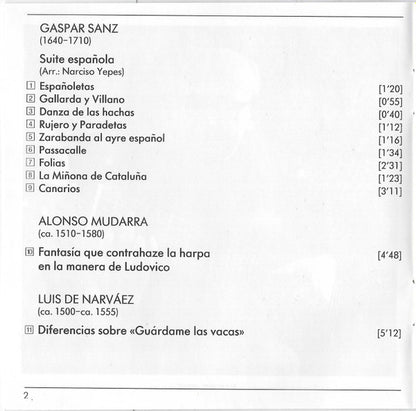 GASPAR SANZ
(1640–1710)

Suite española
(Arr.: Narciso Yepes)

1 Españoletas [1'20]
2 Gallarda y Villano [0'55]
3 Danza de las hachas [0'40]
4 Rujero y Paradetas [1'12]
5 Zarabanda al ayre español [1'16]
6 Passacalle [1'34]
7 Folias [2'31]
8 La Miñona de Cataluña [1'23]
9 Canarios [3'11]

ALONSO MUDARRA
(ca. 1510–1580)

10 Fantasía que contrahaze la harpa en la manera de Ludovico [4'48]

LUIS DE NARVÁEZ
(ca. 1500–ca. 1555)

11 Diferencias sobre «Guárdame las vacas» [5'12]

2